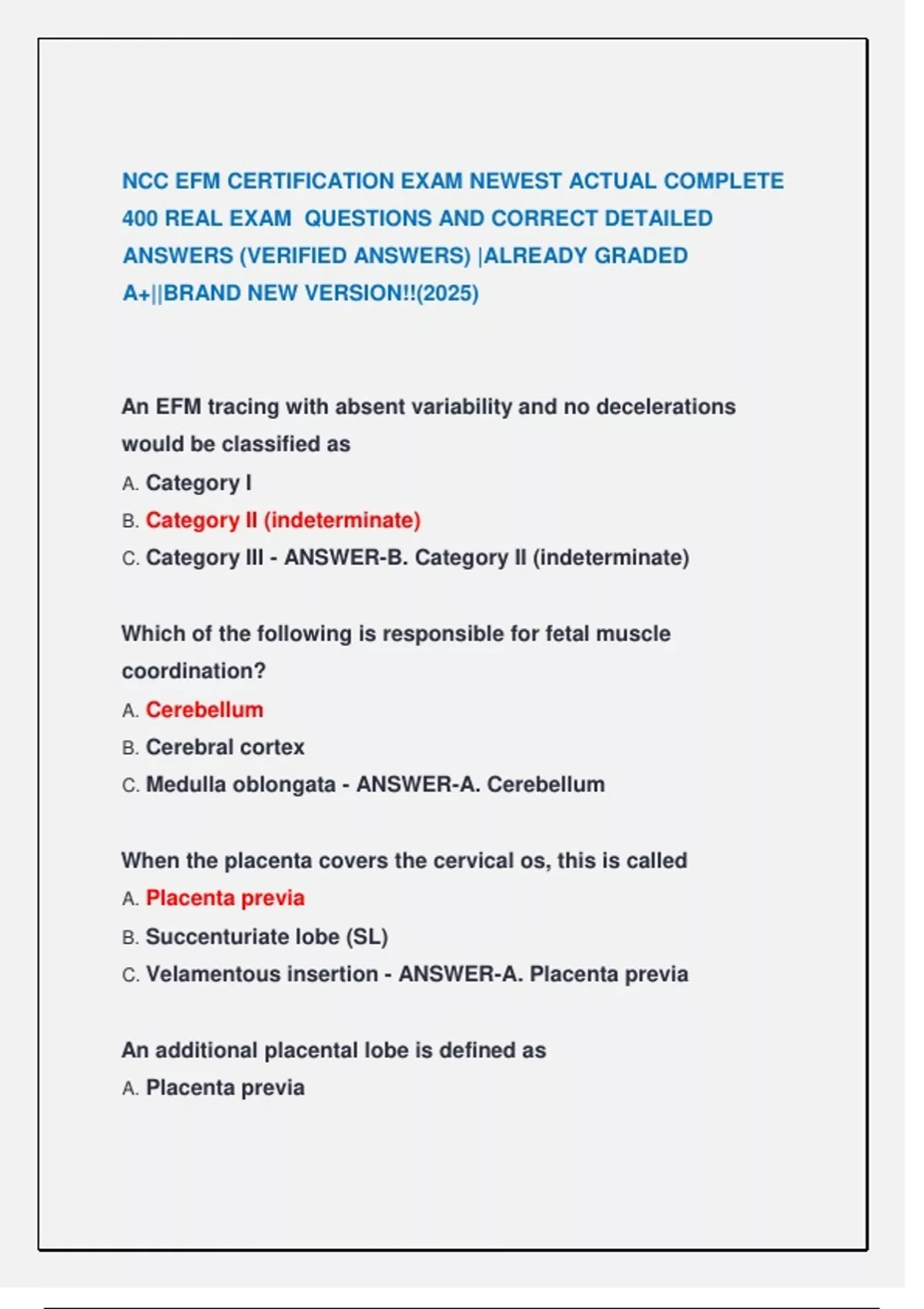 NCC EFM CERTIFICATION EXAM NEWEST ACTUAL COMPLETE 400 REAL EXAM QUESTIONS AND CORRECT DETAILED ANSWERS (VERIFIED ANSWERS) |ALREADY GRADED A+||BRAND NEW VERSION!!(2025)

An EFM tracing with absent variability and no decelerations would be classified as
A. Category I
B. Category II (indeterminate)
C. Category III - ANSWER-B. Category II (indeterminate)

Which of the following is responsible for fetal muscle coordination?
A. Cerebellum
B. Cerebral cortex
C. Medulla oblongata - ANSWER-A. Cerebellum

When the placenta covers the cervical os, this is called
A. Placenta previa
B. Succenturiate lobe (SL)
C. Velamentous insertion - ANSWER-A. Placenta previa

An additional placental lobe is defined as
A. Placenta previa